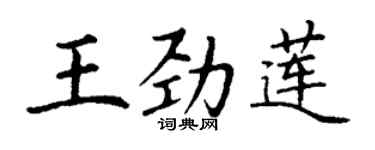 王劲莲

词典网